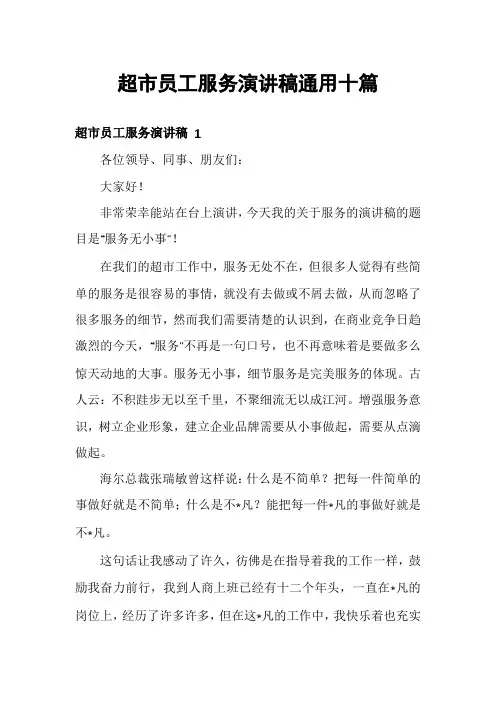 超市员工服务演讲稿通用十篇

超市员工服务演讲稿 1

各位领导、同事、朋友们:

大家好!

非常荣幸能站在台上演讲，今天我的关于服务的演讲稿的题目是"服务无小事"!

在我们的超市工作中，服务无处不在，但很多人觉得有些简单的服务是很容易的事情，就没有去做或不屑去做，从而忽略了很多服务的细节，然而我们需要清楚的认识到，在商业竞争日趋激烈的今天，"服务"不再是一句口号，也不再意味着是要做多么惊天动地的大事。服务无小事，细节服务是完美服务的体现。古人云：不积跬步无以至千里，不聚细流无以成江河。增强服务意识，树立企业形象，建立企业品牌需要从小事做起，需要从点滴做起。

海尔总裁张瑞敏曾这样说：什么是不简单？把每一件简单的事做好就是不简单；什么是不*凡？能把每一件*凡的事做好就是不*凡。

这句话让我感动了许久，彷佛是在指导着我的工作一样，鼓励我奋力前行，我到人商上班已经有十二个年头，一直在*凡的岗位上，经历了许多许多，但在这*凡的工作中，我快乐着也充实